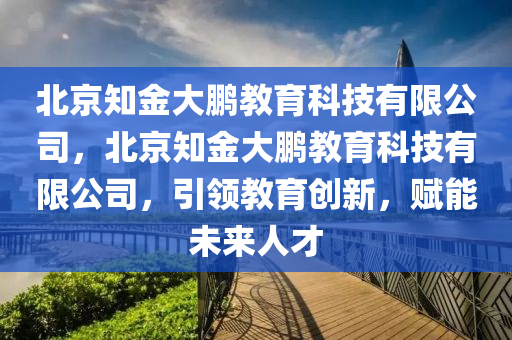 北京知金大鹏教育科技有限公司，北京知金大鹏教育科技有限公司，引领教育创新，赋能未来人才